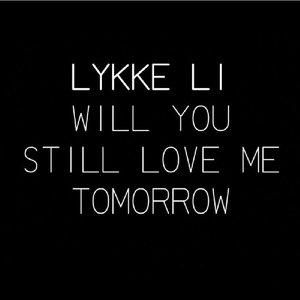 LYKKE LI
WILL YOU
STILL LOVE ME
TOMORROW